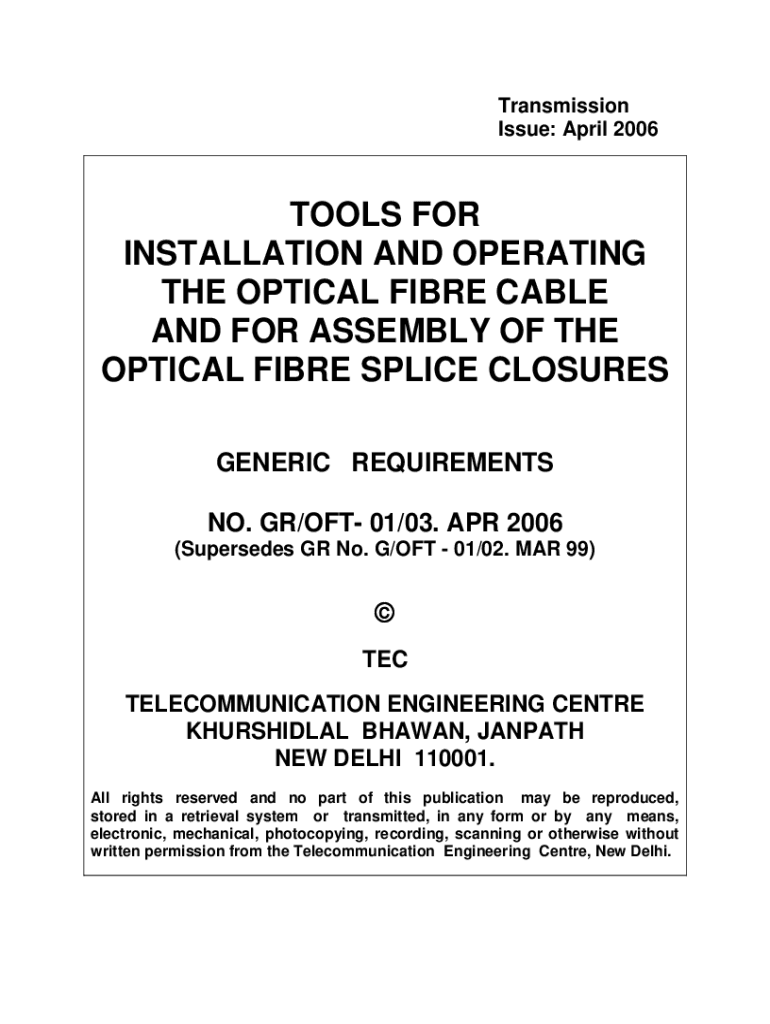 Transmission
Issue: April 2006

TOOLS FOR
INSTALLATION AND OPERATING
THE OPTICAL FIBRE CABLE
AND FOR ASSEMBLY OF THE
OPTICAL FIBRE SPLICE CLOSURES

GENERIC REQUIREMENTS

NO. GR/OFT- 01/03. APR 2006
(Supersedes GR No. G/OFT - 01/02. MAR 99)

©

TEC

TELECOMMUNICATION ENGINEERING CENTRE
KHURSHIDLAL BHAWAN, JANPATH
NEW DELHI 110001.

All rights reserved and no part of this publication may be reproduced, stored in a retrieval system or transmitted, in any form or by any means, electronic, mechanical, photocopying, recording, scanning or otherwise without written permission from the Telecommunication Engineering Centre, New Delhi.